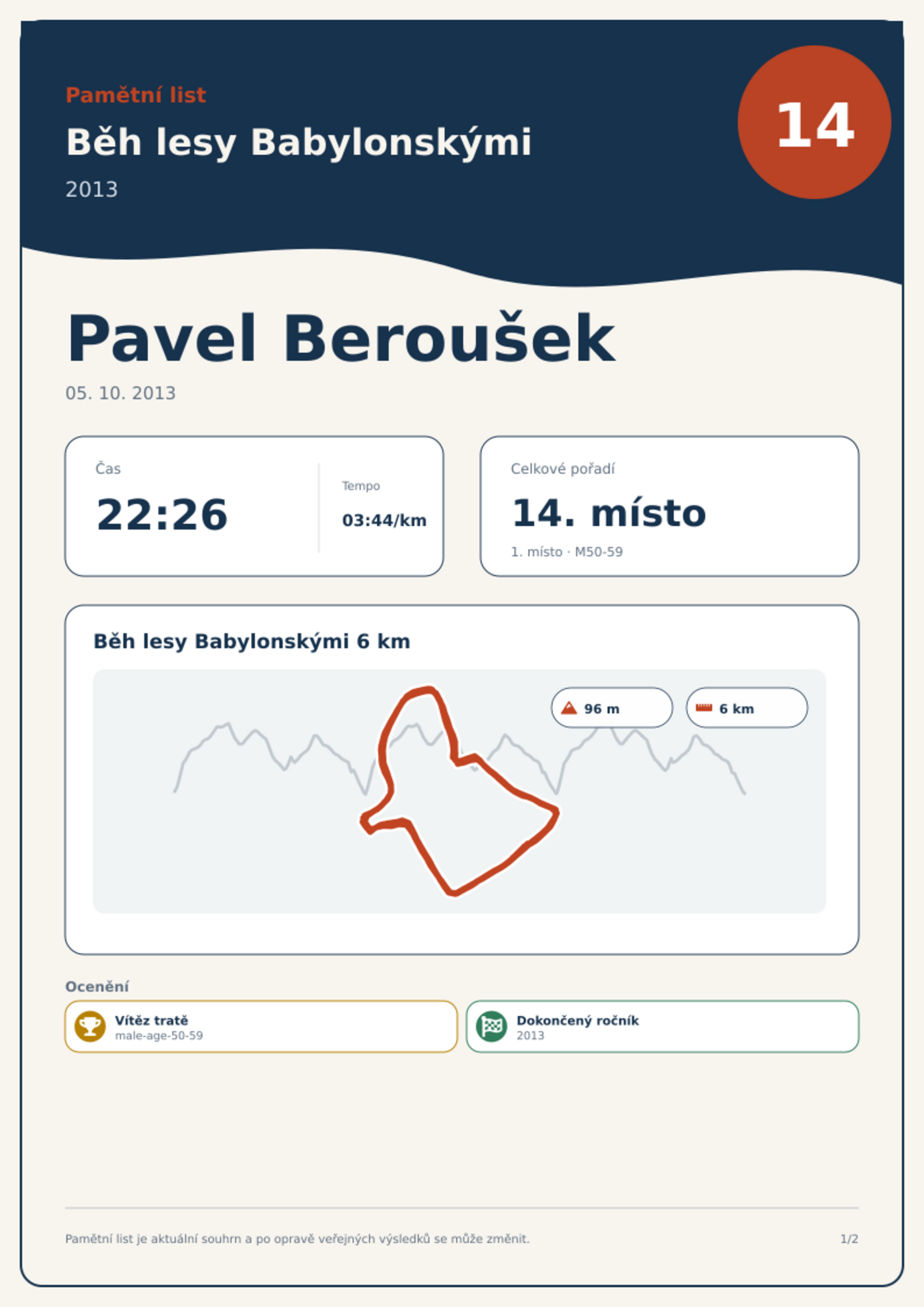 Pamětní list

Běh lesy Babylonskými

2013

14

Pavel Beroušek

05. 10. 2013

Čas

22:26

Tempo

03:44/km

Celkové pořadí

14. místo

1. místo · M50-59

Běh lesy Babylonskými 6 km

96 m

6 km

Ocenění

Vítěz tratě
male-age-50-59

Dokončený ročník
2013

Pamětní list je aktuální souhrn a po opravě veřejných výsledků se může změnit.

1/2